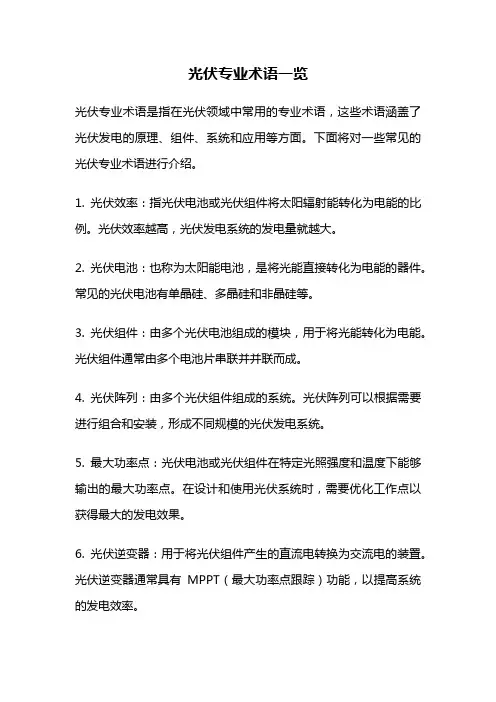 光伏专业术语一览

光伏专业术语是指在光伏领域中常用的专业术语，这些术语涵盖了光伏发电的原理、组件、系统和应用等方面。下面将对一些常见的光伏专业术语进行介绍。

1. 光伏效率：指光伏电池或光伏组件将太阳辐射能转化为电能的比例。光伏效率越高，光伏发电系统的发电量就越大。

2. 光伏电池：也称为太阳能电池，是将光能直接转化为电能的器件。常见的光伏电池有单晶硅、多晶硅和非晶硅等。

3. 光伏组件：由多个光伏电池组成的模块，用于将光能转化为电能。光伏组件通常由多个电池片串联并并联而成。

4. 光伏阵列：由多个光伏组件组成的系统。光伏阵列可以根据需要进行组合和安装，形成不同规模的光伏发电系统。

5. 最大功率点：光伏电池或光伏组件在特定光照强度和温度下能够输出的最大功率点。在设计和使用光伏系统时，需要优化工作点以获得最大的发电效果。

6. 光伏逆变器：用于将光伏组件产生的直流电转换为交流电的装置。光伏逆变器通常具有 MPPT（最大功率点跟踪）功能，以提高系统的发电效率。